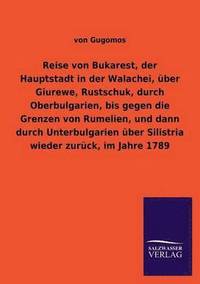 von Gugomos

Reise von Bukarest, der Hauptstadt in der Walachei, über Giurewe, Rustschuk, durch Oberbulgarien, bis gegen die Grenzen von Rumelien, und dann durch Unterbulgarien über Silistria wieder zurück, im Jahre 1789

SALZWASSER VERLAG